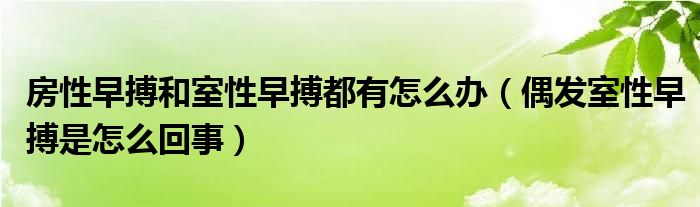 房性早搏和室性早搏都有怎么办（偶发室性早搏是怎么回事）